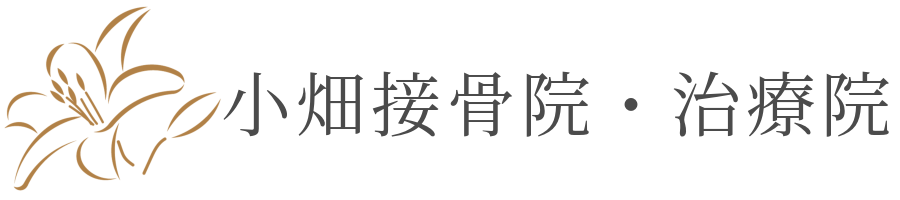 小畑接骨院・治療院